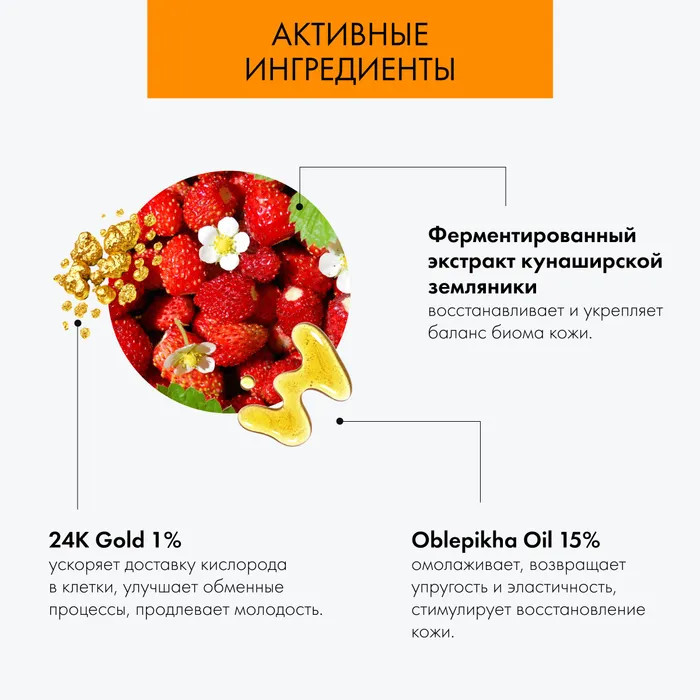 АКТИВНЫЕ
ИНГРЕДИЕНТЫ

Ферментированный экстракт кунаширской земляники
восстанавливает и укрепляет баланс биома кожи.

24K Gold 1%
ускоряет доставку кислорода в клетки, улучшает обменные процессы, продлевает молодость.

Oblepikha Oil 15%
омолаживает, возвращает упругость и эластичность, стимулирует восстановление кожи.